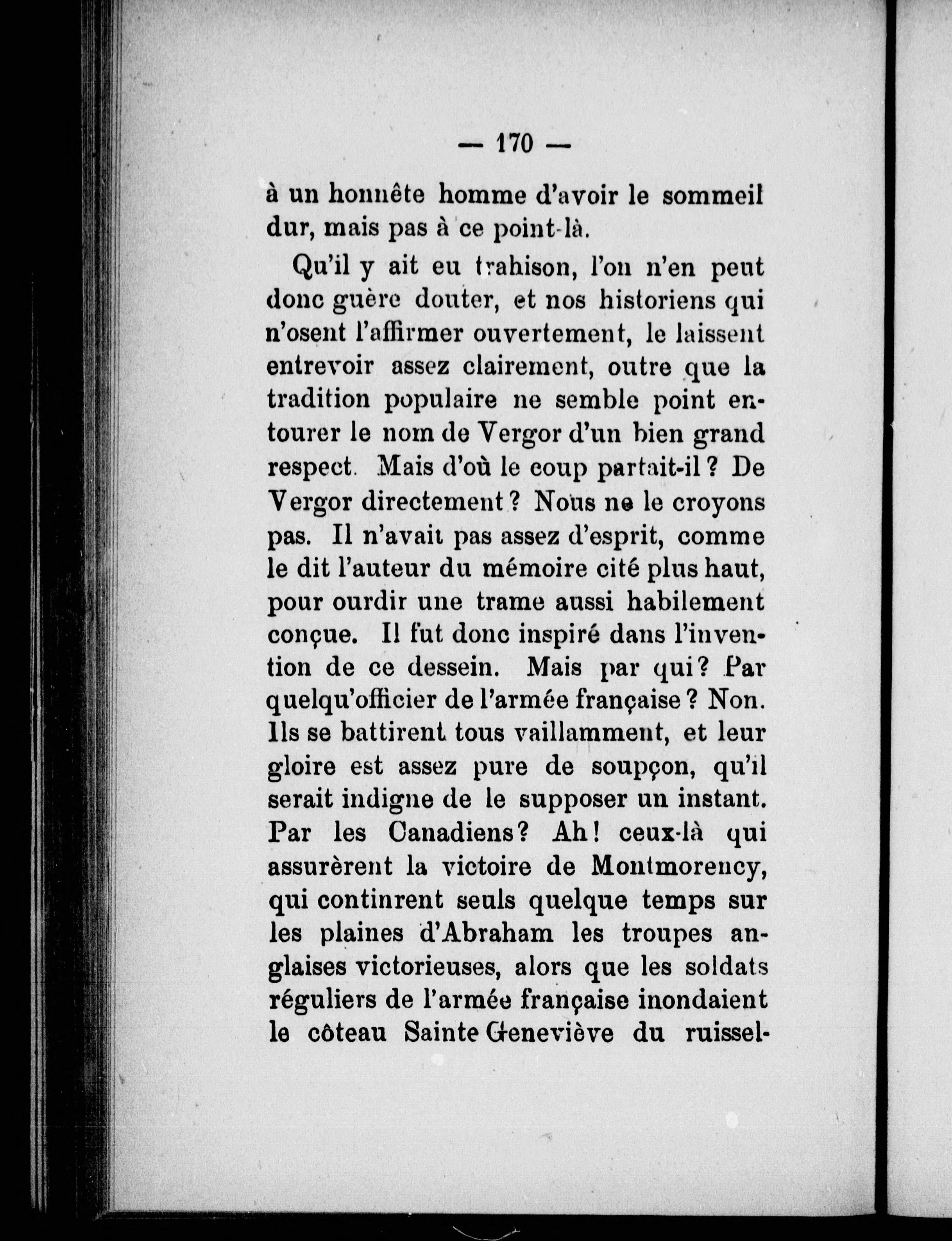 — 170 —

à un honnête homme d'avoir le sommeil dur, mais pas à ce point-là.

Qu'il y ait eu trahison, l'on n'en peut donc guère douter, et nos historiens qui n'osent l'affirmer ouvertement, le laissent entrevoir assez clairement, outre que la tradition populaire ne semble point entourer le nom de Vergor d'un bien grand respect. Mais d'où le coup partait-il ? De Vergor directement ? Nous ne le croyons pas. Il n'avait pas assez d'esprit, comme le dit l'auteur du mémoire cité plus haut, pour ourdir une trame aussi habilement conçue. Il fut donc inspiré dans l'invention de ce dessein. Mais par qui ? Par quelqu'officier de l'armée française ? Non. Ils se battirent tous vaillamment, et leur gloire est assez pure de soupçon, qu'il serait indigne de le supposer un instant. Par les Canadiens ? Ah ! ceux-là qui assurèrent la victoire de Montmorency, qui continrent seuls quelque temps sur les plaines d'Abraham les troupes anglaises victorieuses, alors que les soldats réguliers de l'armée française inondaient le côteau Sainte Geneviève du ruissel-